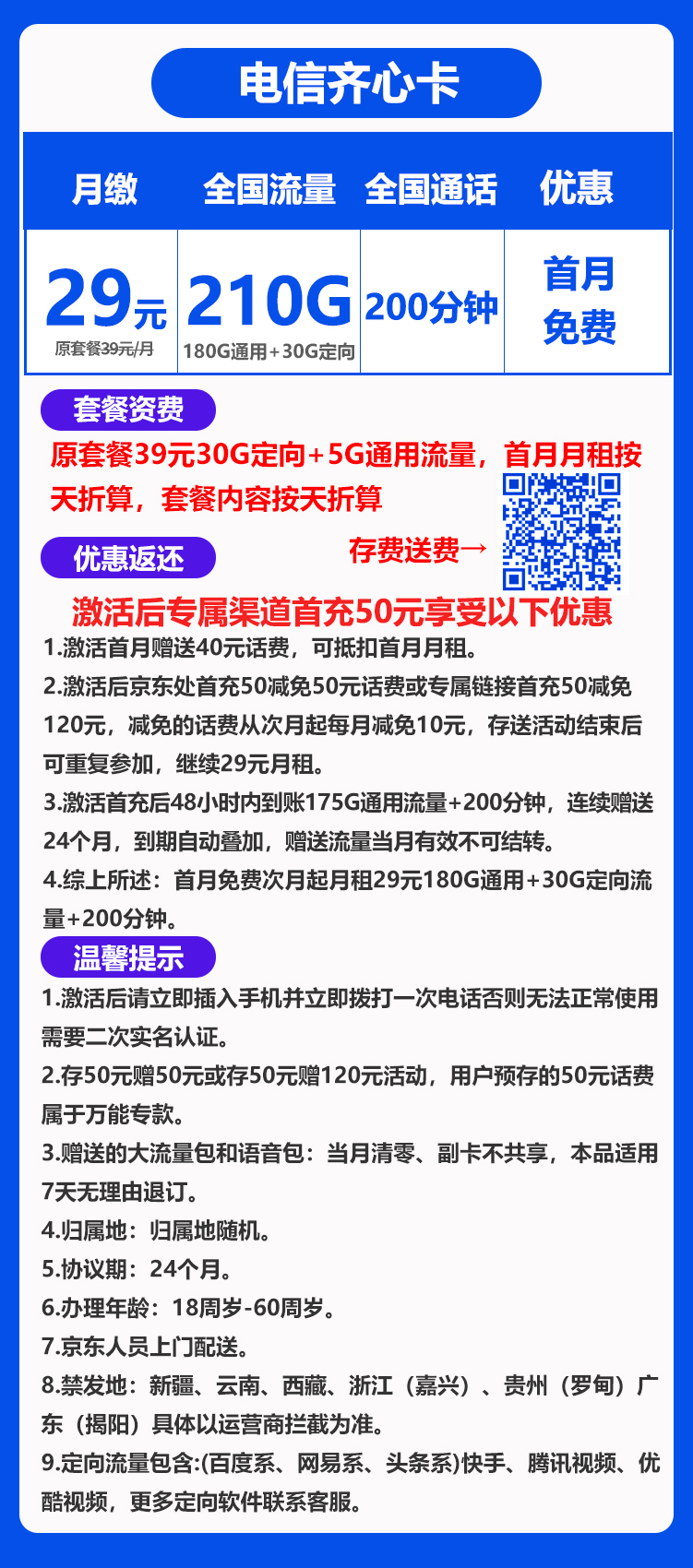 电信齐心卡

| 月缴 | 全国流量 | 全国通话 | 优惠 |
|---|---|---|---|
| 29元 原套餐39元/月 | 210G 180G通用+30G定向 | 200分钟 | 首月免费 |

套餐资费

原套餐39元30G定向+5G通用流量，首月月租按天折算，套餐内容按天折算

优惠返还

存费送费→

激活后专属渠道首充50元享受以下优惠

1.激活首月赠送40元话费，可抵扣首月月租。

2.激活后京东处首充50减免50元话费或专属链接首充50减免120元，减免的话费从次月起每月减免10元，存送活动结束后可重复参加，继续29元月租。

3.激活首充后48小时内到账175G通用流量+200分钟，连续赠送24个月，到期自动叠加，赠送流量当月有效不可结转。

4.综上所述：首月免费次月起月租29元180G通用+30G定向流量+200分钟。

温馨提示

1.激活后请立即插入手机并立即拨打一次电话否则无法正常使用需要二次实名认证。

2.存50元赠50元或存50元赠120元活动，用户预存的50元话费属于万能专款。

3.赠送的大流量包和语音包：当月清零、副卡不共享，本品适用7天无理由退订。

4.归属地：归属地随机。

5.协议期：24个月。

6.办理年龄：18周岁-60周岁。

7.京东人员上门配送。

8.禁发地：新疆、云南、西藏、浙江（嘉兴）、贵州（罗甸）广东（揭阳）具体以运营商拦截为准。

9.定向流量包含:(百度系、网易系、头条系)快手、腾讯视频、优酷视频，更多定向软件联系客服。